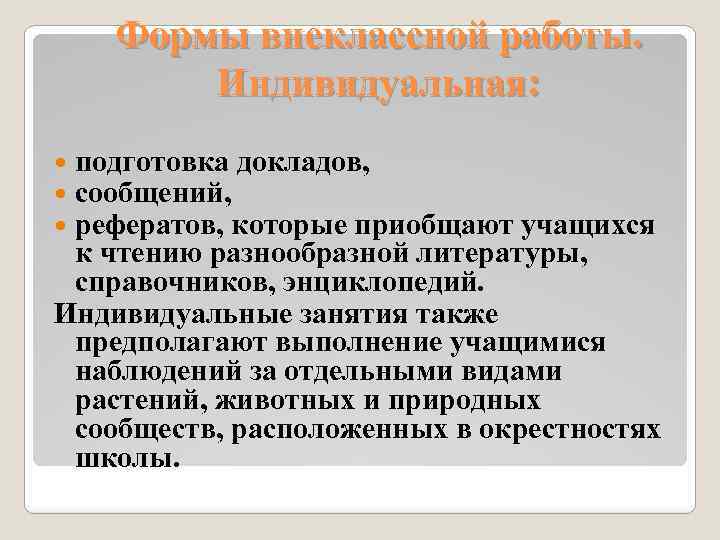 Формы внеклассной работы. Индивидуальная:

подготовка докладов,

сообщений,

рефератов, которые приобщают учащихся к чтению разнообразной литературы, справочников, энциклопедий.

Индивидуальные занятия также предполагают выполнение учащимися наблюдений за отдельными видами растений, животных и природных сообществ, расположенных в окрестностях школы.